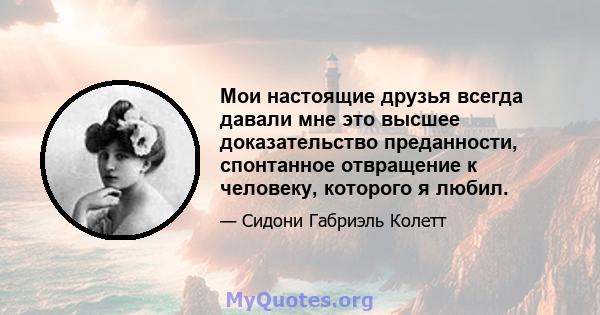 Мои настоящие друзья всегда давали мне это высшее доказательство преданности, спонтанное отвращение к человеку, которого я любил.

— Сидони Габриэль Колетт

MyQuotes.org